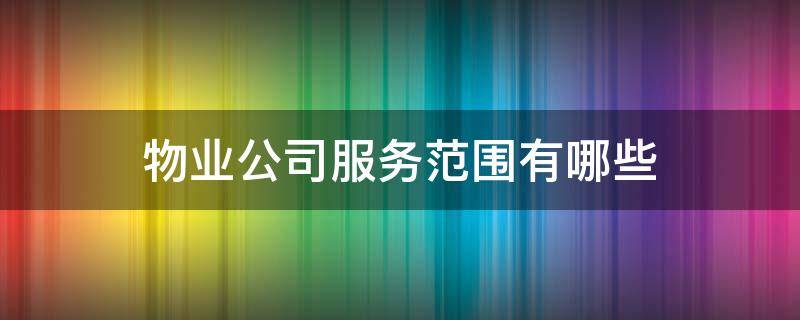 物业公司服务范围有哪些